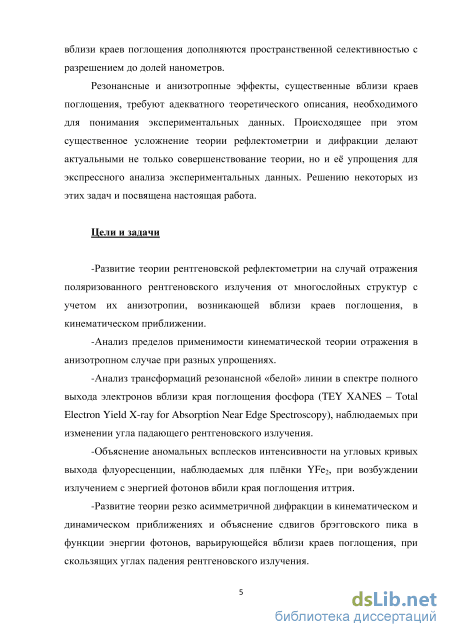 вблизи краев поглощения дополняются пространственной селективностью с разрешением до долей нанометров.

Резонансные и анизотропные эффекты, существенные вблизи краев поглощения, требуют адекватного теоретического описания, необходимого для понимания экспериментальных данных. Происходящее при этом существенное усложнение теории рефлектометрии и дифракции делают актуальными не только совершенствование теории, но и её упрощения для экспрессного анализа экспериментальных данных. Решению некоторых из этих задач и посвящена настоящая работа.

Цели и задачи

-Развитие теории рентгеновской рефлектометрии на случай отражения поляризованного рентгеновского излучения от многослойных структур с учетом их анизотропии, возникающей вблизи краев поглощения, в кинематическом приближении.

-Анализ пределов применимости кинематической теории отражения в анизотропном случае при разных упрощениях.

-Анализ трансформаций резонансной «белой» линии в спектре полного выхода электронов вблизи края поглощения фосфора (TEY XANES – Total Electron Yield X-ray for Absorption Near Edge Spectroscopy), наблюдаемых при изменении угла падающего рентгеновского излучения.

-Объяснение аномальных всплесков интенсивности на угловых кривых выхода флуоресценции, наблюдаемых для плёнки $YFe_2$, при возбуждении излучением с энергией фотонов вбили края поглощения иттрия.

-Развитие теории резко асимметричной дифракции в кинематическом и динамическом приближениях и объяснение сдвигов брэгговского пика в функции энергии фотонов, варьирующейся вблизи краев поглощения, при скользящих углах падения рентгеновского излучения.

5

dsLib.net
библиотека диссертаций